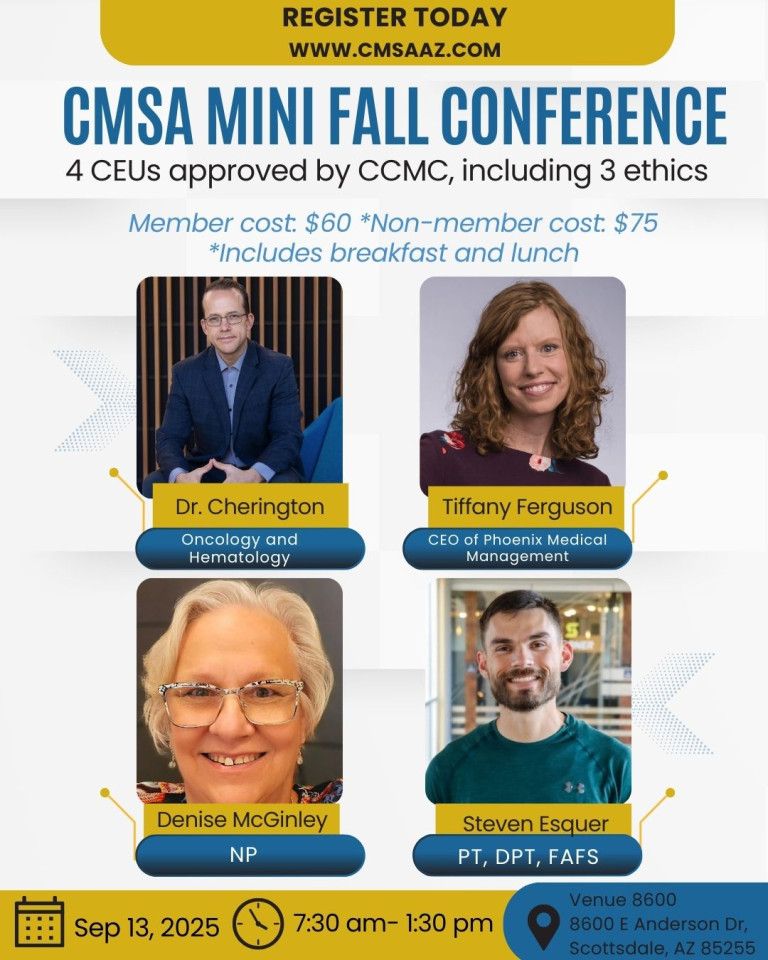 REGISTER TODAY
WWW.CMSAAZ.COM

CMSA MINI FALL CONFERENCE
4 CEUs approved by CCMC, including 3 ethics

Member cost: $60 *Non-member cost: $75
*Includes breakfast and lunch

Dr. Cherington
Oncology and Hematology

Tiffany Ferguson
CEO of Phoenix Medical Management

Denise McGinley
NP

Steven Esquer
PT, DPT, FAFS

Sep 13, 2025

7:30 am- 1:30 pm

Venue 8600
8600 E Anderson Dr,
Scottsdale, AZ 85255